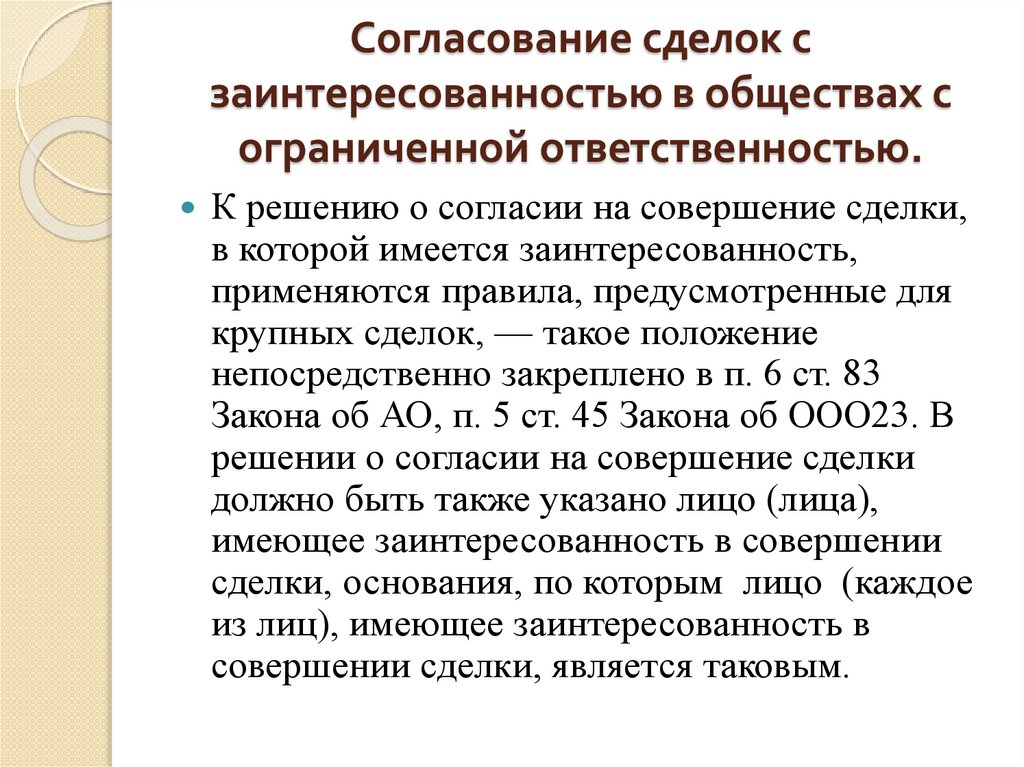 Согласование сделок с заинтересованностью в обществах с ограниченной ответственностью.

К решению о согласии на совершение сделки, в которой имеется заинтересованность, применяются правила, предусмотренные для крупных сделок, — такое положение непосредственно закреплено в п. 6 ст. 83 Закона об АО, п. 5 ст. 45 Закона об ООО23. В решении о согласии на совершение сделки должно быть также указано лицо (лица), имеющее заинтересованность в совершении сделки, основания, по которым лицо (каждое из лиц), имеющее заинтересованность в совершении сделки, является таковым.